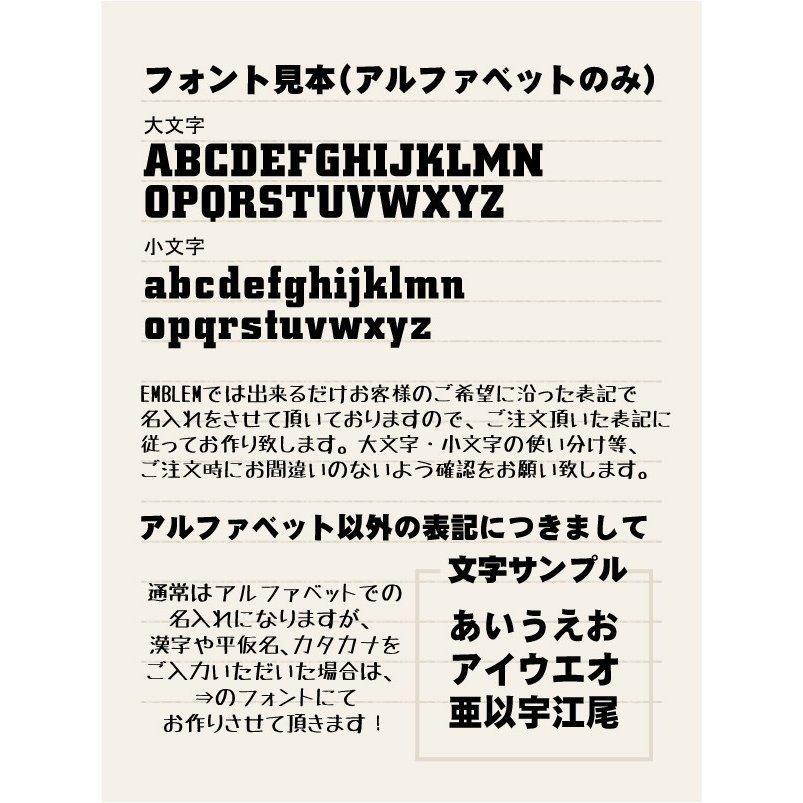 フォント見本(アルファベットのみ)

大文字
ABCDEFGHIJKLMN
OPQRSTUVWXYZ

小文字
abcdefghijklmn
opqrstuvwxyz

EMBLEMでは出来るだけお客様のご希望に沿った表記で名入れをさせて頂いておりますので、ご注文頂いた表記に従ってお作り致します。大文字・小文字の使い分け等、ご注文時にお間違いのないよう確認をお願い致します。

アルファベット以外の表記につきまして

通常はアルファベットでの名入れになりますが、漢字や平仮名、カタカナをご入力いただいた場合は、⇒のフォントにてお作りさせて頂きます！

文字サンプル
あいうえお
アイウエオ
亜以宇江尾